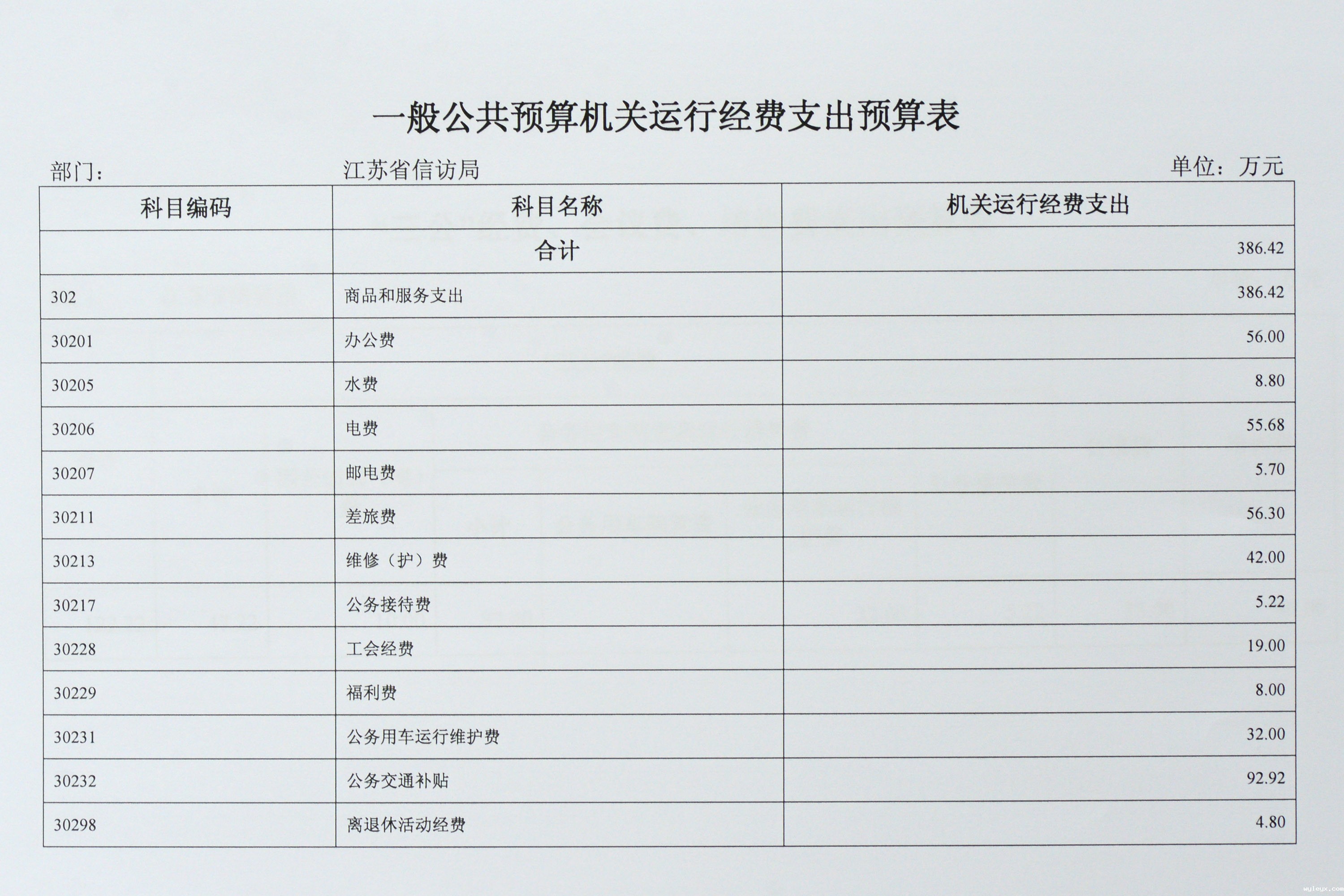 一般公共预算机关运行经费支出预算表

部门： 江苏省信访局 单位：万元

| 科目编码 | 科目名称 | 机关运行经费支出 |
|---|---|---|
| | 合计 | 386.42 |
| 302 | 商品和服务支出 | 386.42 |
| 30201 | 办公费 | 56.00 |
| 30205 | 水费 | 8.80 |
| 30206 | 电费 | 55.68 |
| 30207 | 邮电费 | 5.70 |
| 30211 | 差旅费 | 56.30 |
| 30213 | 维修（护）费 | 42.00 |
| 30217 | 公务接待费 | 5.22 |
| 30228 | 工会经费 | 19.00 |
| 30229 | 福利费 | 8.00 |
| 30231 | 公务用车运行维护费 | 32.00 |
| 30232 | 公务交通补贴 | 92.92 |
| 30298 | 离退休活动经费 | 4.80 |

wyleyx.com